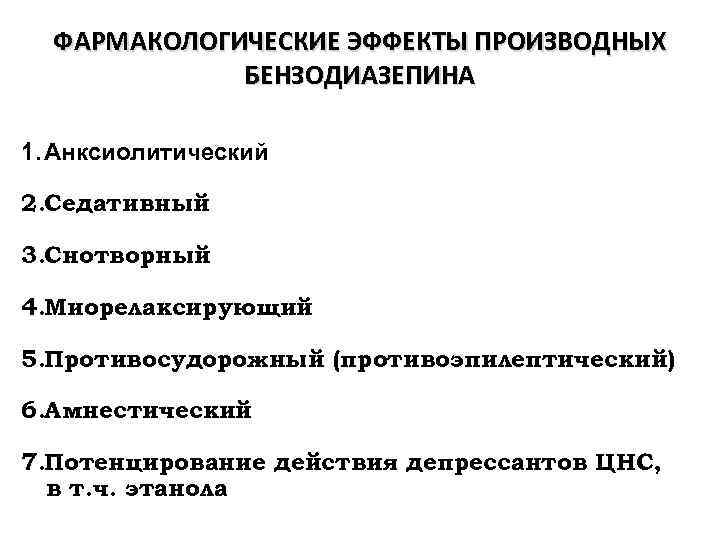 ФАРМАКОЛОГИЧЕСКИЕ ЭФФЕКТЫ ПРОИЗВОДНЫХ БЕНЗОДИАЗЕПИНА

1.Анксиолитический

2.Седативный

3.Снотворный

4.Миорелаксирующий

5.Противосудорожный (противоэпилептический)

6.Амнестический

7.Потенцирование действия депрессантов ЦНС, в т.ч. этанола